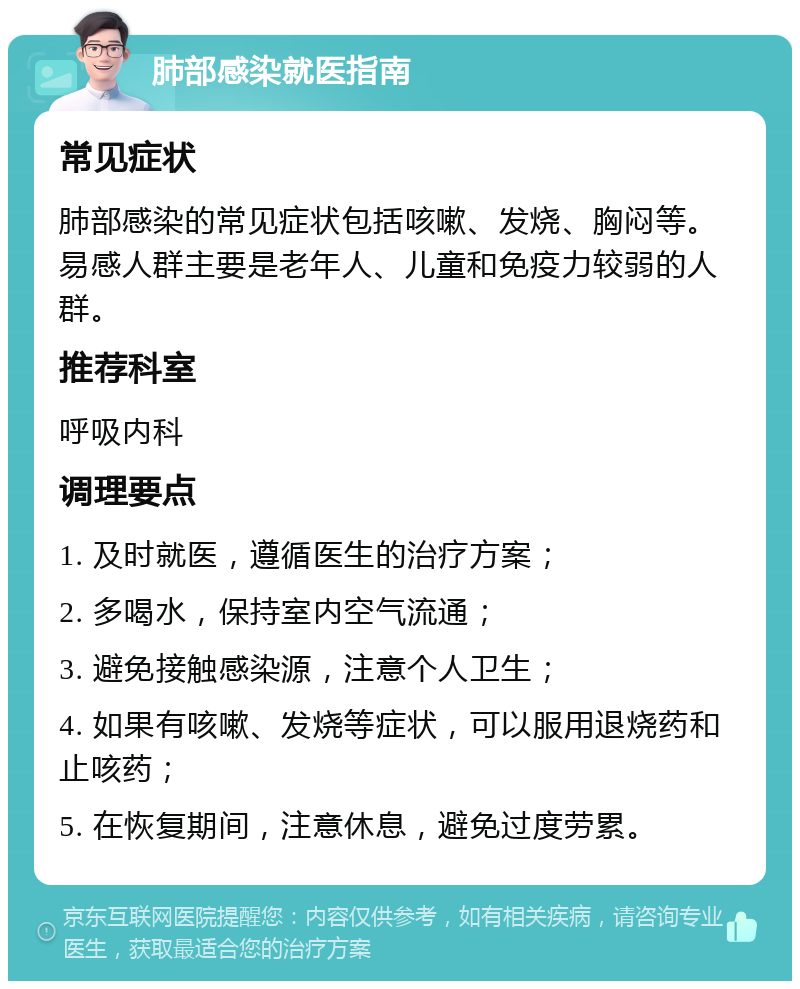 肺部感染就医指南

常见症状

肺部感染的常见症状包括咳嗽、发烧、胸闷等。易感人群主要是老年人、儿童和免疫力较弱的人群。

推荐科室

呼吸内科

调理要点

1. 及时就医，遵循医生的治疗方案；

2. 多喝水，保持室内空气流通；

3. 避免接触感染源，注意个人卫生；

4. 如果有咳嗽、发烧等症状，可以服用退烧药和止咳药；

5. 在恢复期间，注意休息，避免过度劳累。

京东互联网医院提醒您：内容仅供参考，如有相关疾病，请咨询专业医生，获取最适合您的治疗方案